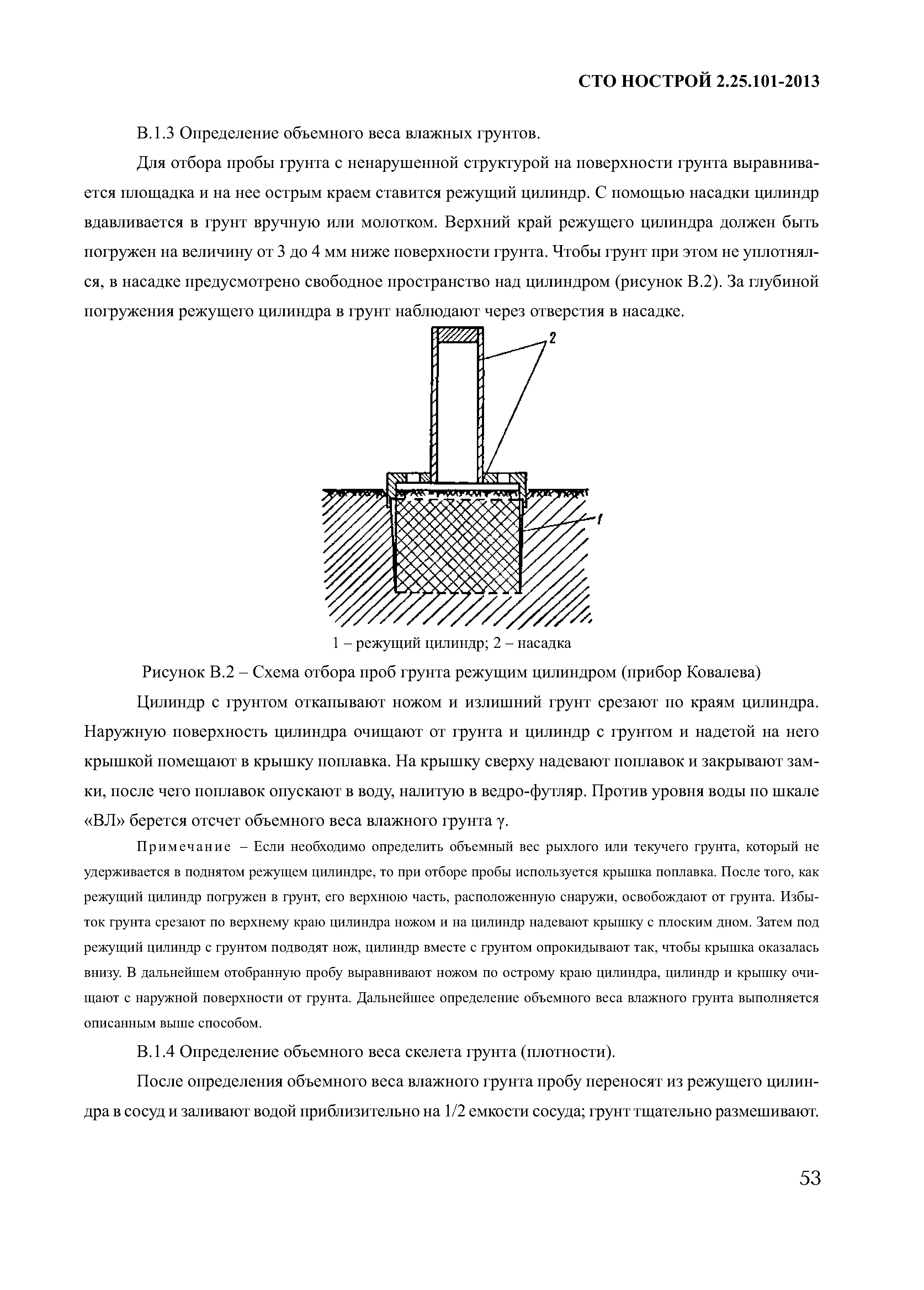 СТО НОСТРОЙ 2.25.101-2013

В.1.3 Определение объемного веса влажных грунтов.

Для отбора пробы грунта с ненарушенной структурой на поверхности грунта выравнивается площадка и на нее острым краем ставится режущий цилиндр. С помощью насадки цилиндр вдавливается в грунт вручную или молотком. Верхний край режущего цилиндра должен быть погружен на величину от 3 до 4 мм ниже поверхности грунта. Чтобы грунт при этом не уплотнялся, в насадке предусмотрено свободное пространство над цилиндром (рисунок В.2). За глубиной погружения режущего цилиндра в грунт наблюдают через отверстия в насадке.

2

1

1 – режущий цилиндр; 2 – насадка

Рисунок В.2 – Схема отбора проб грунта режущим цилиндром (прибор Ковалева)

Цилиндр с грунтом откапывают ножом и излишний грунт срезают по краям цилиндра. Наружную поверхность цилиндра очищают от грунта и цилиндр с грунтом и надетой на него крышкой помещают в крышку поплавка. На крышку сверху надевают поплавок и закрывают замки, после чего поплавок опускают в воду, налитую в ведро-футляр. Против уровня воды по шкале «ВЛ» берется отсчет объемного веса влажного грунта $\gamma$.

Примечание – Если необходимо определить объемный вес рыхлого или текучего грунта, который не удерживается в поднятом режущем цилиндре, то при отборе пробы используется крышка поплавка. После того, как режущий цилиндр погружен в грунт, его верхнюю часть, расположенную снаружи, освобождают от грунта. Избыток грунта срезают по верхнему краю цилиндра ножом и на цилиндр надевают крышку с плоским дном. Затем под режущий цилиндр с грунтом подводят нож, цилиндр вместе с грунтом опрокидывают так, чтобы крышка оказалась внизу. В дальнейшем отобранную пробу выравнивают ножом по острому краю цилиндра, цилиндр и крышку очищают с наружной поверхности от грунта. Дальнейшее определение объемного веса влажного грунта выполняется описанным выше способом.

В.1.4 Определение объемного веса скелета грунта (плотности).

После определения объемного веса влажного грунта пробу переносят из режущего цилиндра в сосуд и заливают водой приблизительно на 1/2 емкости сосуда; грунт тщательно размешивают.

53